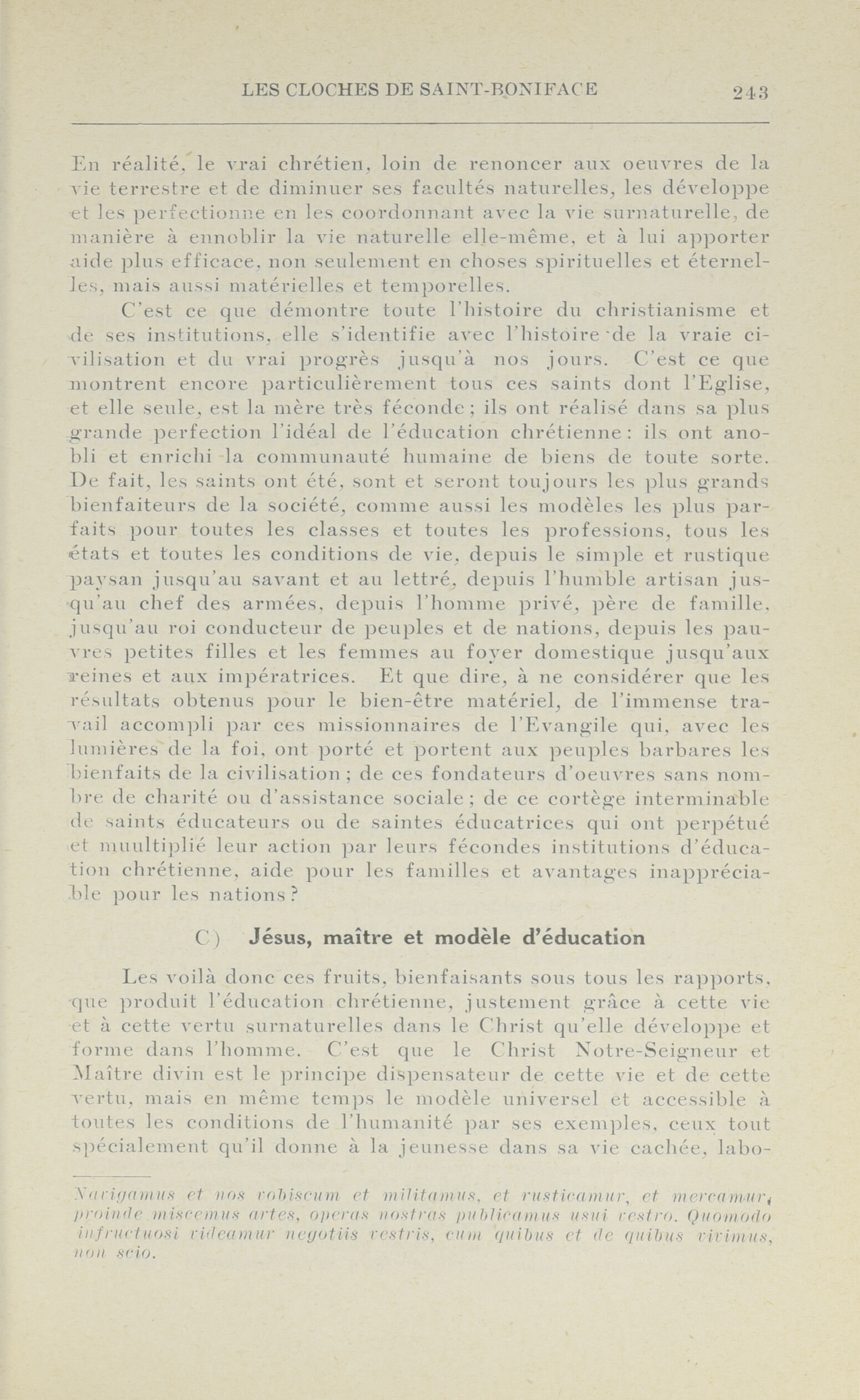 LES CLOCHES DE SAINT-BONIFACE 243

En réalité, le vrai chrétien, loin de renoncer aux oeuvres de la vie terrestre et de diminuer ses facultés naturelles, les développe et les perfectionne en les coordonnant avec la vie surnaturelle, de manière à ennoblir la vie naturelle elle-même, et à lui apporter aide plus efficace, non seulement en choses spirituelles et éternelles, mais aussi matérielles et temporelles.

C'est ce que démontre toute l'histoire du christianisme et de ses institutions, elle s'identifie avec l'histoire de la vraie civilisation et du vrai progrès jusqu'à nos jours. C'est ce que montrent encore particulièrement tous ces saints dont l'Eglise, et elle seule, est la mère très féconde; ils ont réalisé dans sa plus grande perfection l'idéal de l'éducation chrétienne: ils ont anobli et enrichi la communauté humaine de biens de toute sorte. De fait, les saints ont été, sont et seront toujours les plus grands bienfaiteurs de la société, comme aussi les modèles les plus parfaits pour toutes les classes et toutes les professions, tous les états et toutes les conditions de vie, depuis le simple et rustique paysan jusqu'au savant et au lettré, depuis l'humble artisan jusqu'au chef des armées, depuis l'homme privé, père de famille, jusqu'au roi conducteur de peuples et de nations, depuis les pauvres petites filles et les femmes au foyer domestique jusqu'aux reines et aux impératrices. Et que dire, à ne considérer que les résultats obtenus pour le bien-être matériel, de l'immense travail accompli par ces missionnaires de l'Evangile qui, avec les lumières de la foi, ont porté et portent aux peuples barbares les bienfaits de la civilisation; de ces fondateurs d'oeuvres sans nombre de charité ou d'assistance sociale; de ce cortège interminable de saints éducateurs ou de saintes éducatrices qui ont perpétué et muultiplié leur action par leurs fécondes institutions d'éducation chrétienne, aide pour les familles et avantages inappréciable pour les nations?

C) Jésus, maître et modèle d'éducation

Les voilà donc ces fruits, bienfaisants sous tous les rapports, que produit l'éducation chrétienne, justement grâce à cette vie et à cette vertu surnaturelles dans le Christ qu'elle développe et forme dans l'homme. C'est que le Christ Notre-Seigneur et Maître divin est le principe dispensateur de cette vie et de cette vertu, mais en même temps le modèle universel et accessible à toutes les conditions de l'humanité par ses exemples, ceux tout spécialement qu'il donne à la jeunesse dans sa vie cachée, labo-

Navigamus et nos vobiscum et militamus, et rusticamur, et mercamur, proinde miscemus artes, operas nostras publicamus usui vestro. Quomodo infructuosi videamur negotiis vestris, cum quibus et de quibus vivimus, non scio.